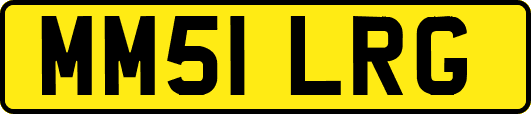 MM51 LRG